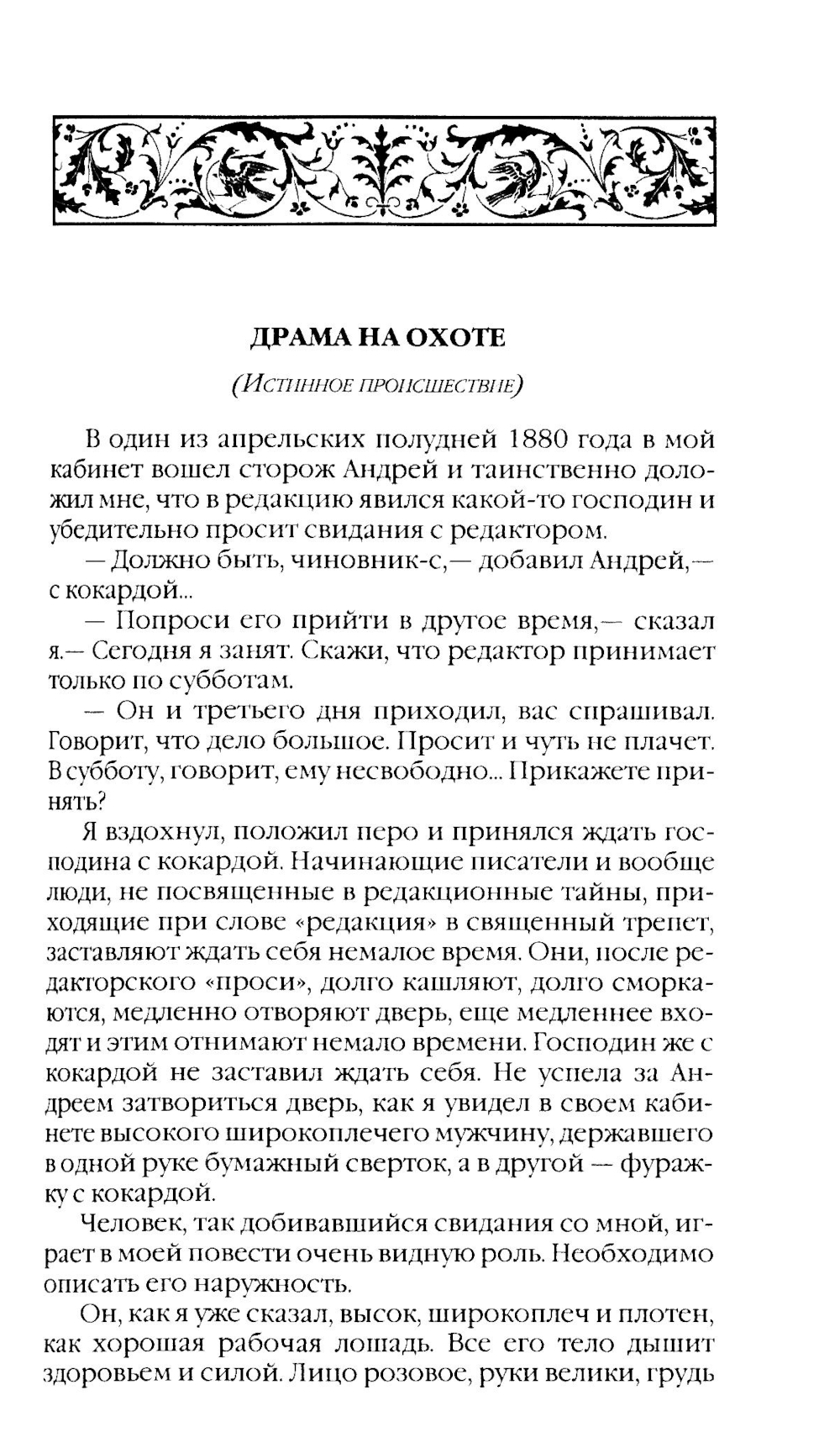 ДРАМА НА ОХОТЕ

(Истинное происшествие)

В один из апрельских полудней 1880 года в мой кабинет вошел сторож Андрей и таинственно доложил мне, что в редакцию явился какой-то господин и убедительно просит свидания с редактором.

— Должно быть, чиновник-с,— добавил Андрей,— с кокардой...

— Попроси его прийти в другое время,— сказал я.— Сегодня я занят. Скажи, что редактор принимает только по субботам.

— Он и третьего дня приходил, вас спрашивал. Говорит, что дело большое. Просит и чуть не плачет. В субботу, говорит, ему несвободно... Прикажете принять?

Я вздохнул, положил перо и принялся ждать господина с кокардой. Начинающие писатели и вообще люди, не посвященные в редакционные тайны, приходящие при слове «редакция» в священный трепет, заставляют ждать себя немалое время. Они, после редакторского «проси», долго кашляют, долго сморкаются, медленно отворяют дверь, еще медленнее входят и этим отнимают немало времени. Господин же с кокардой не заставил ждать себя. Не успела за Андреем затвориться дверь, как я увидел в своем кабинете высокого широкоплечего мужчину, державшего в одной руке бумажный сверток, а в другой — фуражку с кокардой.

Человек, так добивавшийся свидания со мной, играет в моей повести очень видную роль. Необходимо описать его наружность.

Он, как я уже сказал, высок, широкоплеч и плотен, как хорошая рабочая лошадь. Все его тело дышит здоровьем и силой. Лицо розовое, руки велики, грудь